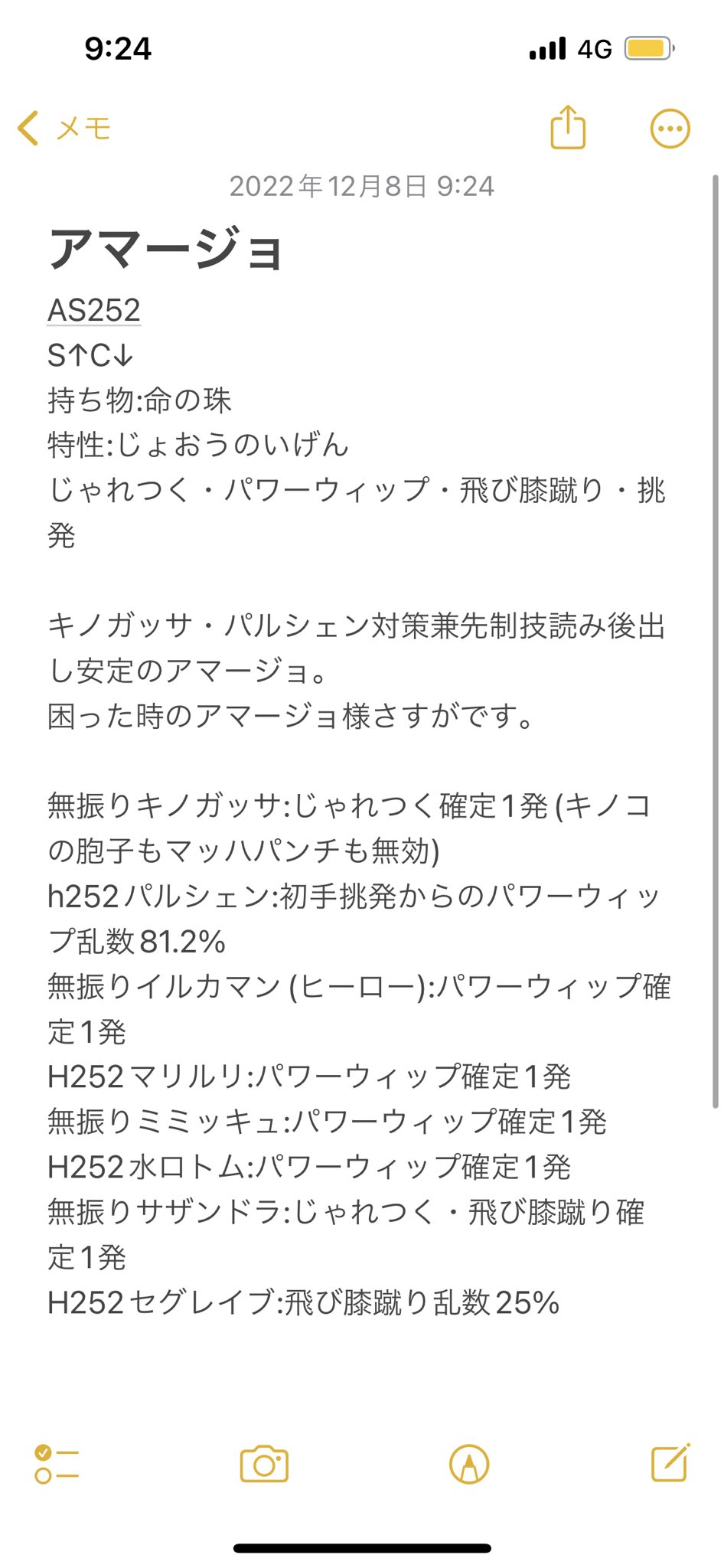 9:24
4G

メモ

2022年12月8日 9:24

アマージョ
AS252
S↑C↓
持ち物:命の珠
特性:じょおうのいげん
じゃれつく・パワーウィップ・飛び膝蹴り・挑発

キノガッサ・パルシェン対策兼先制技読み後出し安定のアマージョ。
困った時のアマージョ様さすがです。

無振りキノガッサ:じゃれつく確定1発(キノコの胞子もマッハパンチも無効)
h252パルシェン:初手挑発からのパワーウィップ乱数81.2%
無振りイルカマン(ヒーロー):パワーウィップ確定1発
H252マリルリ:パワーウィップ確定1発
無振りミミッキュ:パワーウィップ確定1発
H252水ロトム:パワーウィップ確定1発
無振りサザンドラ:じゃれつく・飛び膝蹴り確定1発
H252セグレイブ:飛び膝蹴り乱数25%